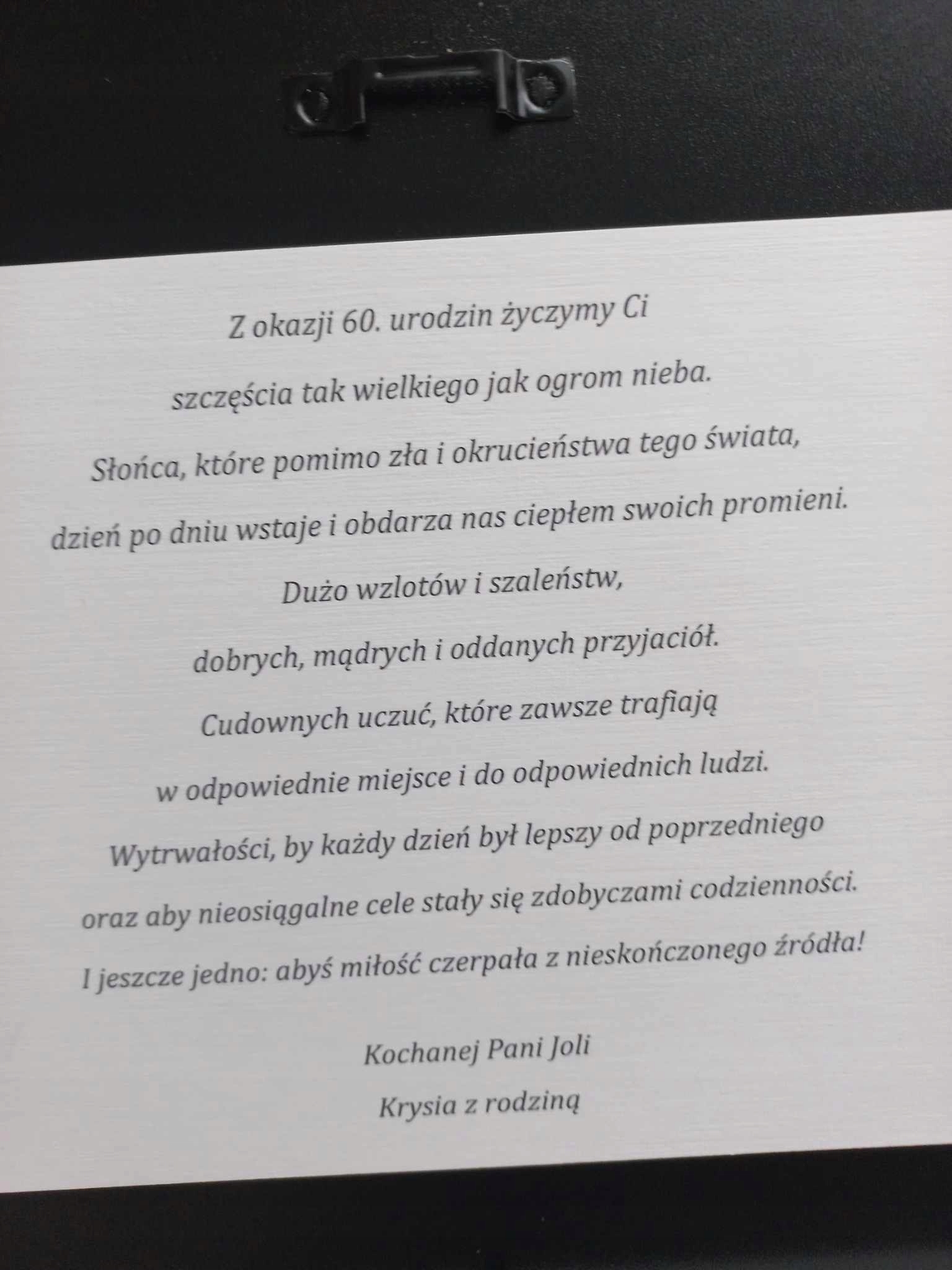 Z okazji 60. urodzin życzymy Ci
szczęścia tak wielkiego jak ogrom nieba.
Słońca, które pomimo zła i okrucieństwa tego świata,
dzień po dniu wstaje i obdarza nas ciepłem swoich promieni.
Dużo wzlotów i szaleństw,
dobrych, mądrych i oddanych przyjaciół.
Cudownych uczuć, które zawsze trafiają
w odpowiednie miejsce i do odpowiednich ludzi.
Wytrwałości, by każdy dzień był lepszy od poprzedniego
oraz aby nieosiągalne cele stały się zdobyczami codzienności.
I jeszcze jedno: abyś miłość czerpała z nieskończonego źródła!

Kochanej Pani Joli
Krysia z rodziną